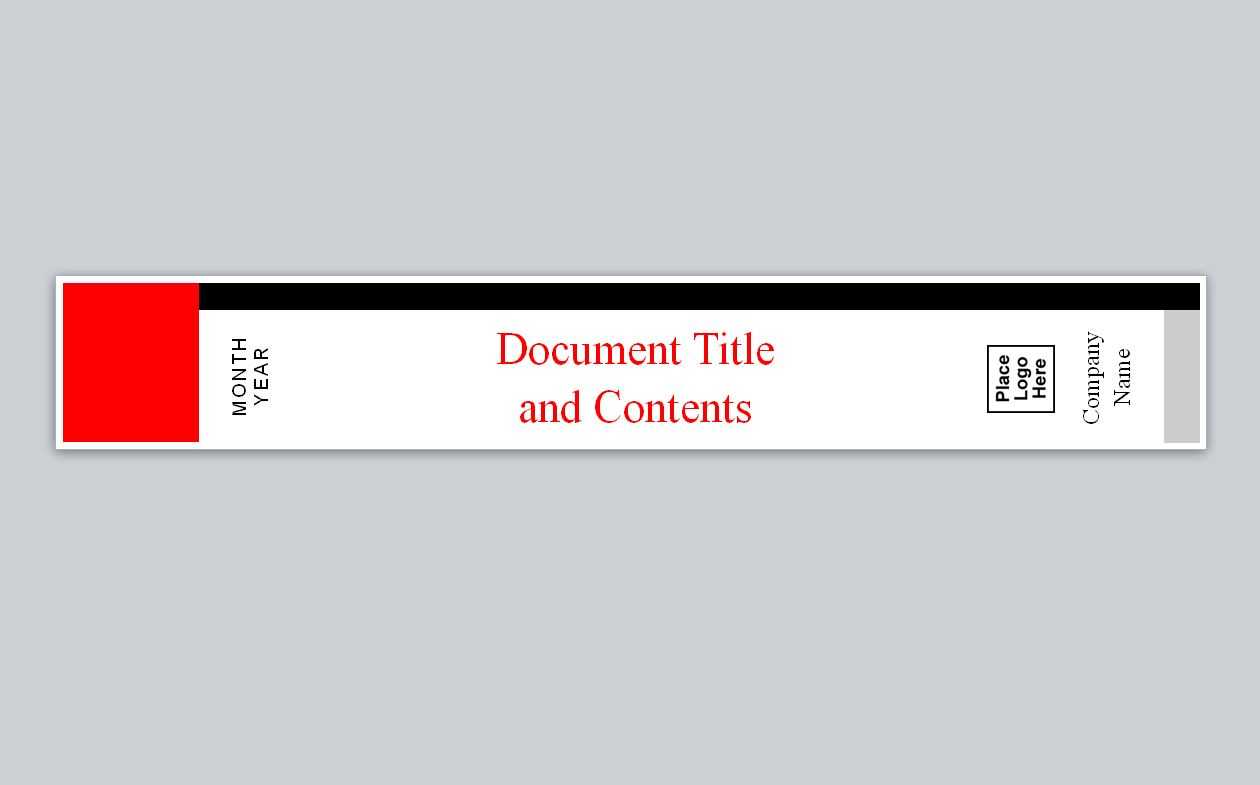 MONTH
YEAR

Document Title
and Contents

Place
Logo
Here

Company
Name